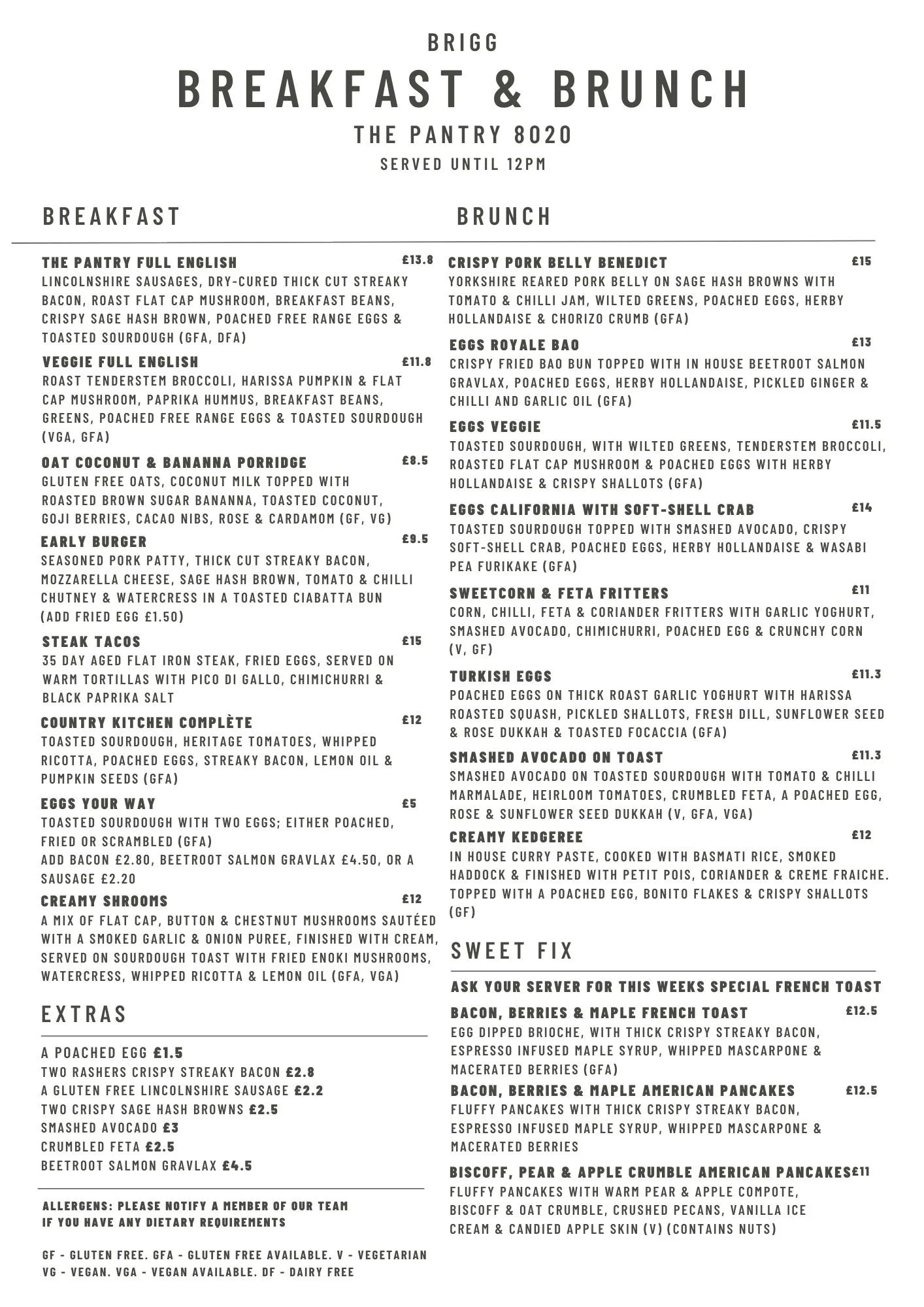 BRIGG
BREAKFAST & BRUNCH
THE PANTRY 8020
SERVED UNTIL 12PM

BREAKFAST

THE PANTRY FULL ENGLISH £13.8
LINCOLNSHIRE SAUSAGES, DRY-CURED THICK CUT STREAKY BACON, ROAST FLAT CAP MUSHROOM, BREAKFAST BEANS, CRISPY SAGE HASH BROWN, POACHED FREE RANGE EGGS & TOASTED SOURDOUGH (GFA, DFA)

VEGGIE FULL ENGLISH £11.8
ROAST TENDERSTEM BROCCOLI, HARISSA PUMPKIN & FLAT CAP MUSHROOM, PAPRIKA HUMMUS, BREAKFAST BEANS, GREENS, POACHED FREE RANGE EGGS & TOASTED SOURDOUGH (VGA, GFA)

OAT COCONUT & BANANNA PORRIDGE £8.5
GLUTEN FREE OATS, COCONUT MILK TOPPED WITH ROASTED BROWN SUGAR BANANNA, TOASTED COCONUT, GOJI BERRIES, CACAO NIBS, ROSE & CARDAMOM (GF, VG)

EARLY BURGER £9.5
SEASONED PORK PATTY, THICK CUT STREAKY BACON, MOZZARELLA CHEESE, SAGE HASH BROWN, TOMATO & CHILLI CHUTNEY & WATERCRESS IN A TOASTED CIABATTA BUN (ADD FRIED EGG £1.50)

STEAK TACOS £15
35 DAY AGED FLAT IRON STEAK, FRIED EGGS, SERVED ON WARM TORTILLAS WITH PICO DI GALLO, CHIMICHURRI & BLACK PAPRIKA SALT

COUNTRY KITCHEN COMPLÈTE £12
TOASTED SOURDOUGH, HERITAGE TOMATOES, WHIPPED RICOTTA, POACHED EGGS, STREAKY BACON, LEMON OIL & PUMPKIN SEEDS (GFA)

EGGS YOUR WAY £5
TOASTED SOURDOUGH WITH TWO EGGS; EITHER POACHED, FRIED OR SCRAMBLED (GFA)
ADD BACON £2.80, BEETROOT SALMON GRAVLAX £4.50, OR A SAUSAGE £2.20

CREAMY SHROOMS £12
A MIX OF FLAT CAP, BUTTON & CHESTNUT MUSHROOMS SAUTÉED WITH A SMOKED GARLIC & ONION PUREE, FINISHED WITH CREAM, SERVED ON SOURDOUGH TOAST WITH FRIED ENOKI MUSHROOMS, WATERCRESS, WHIPPED RICOTTA & LEMON OIL (GFA, VGA)

EXTRAS

A POACHED EGG £1.5
TWO RASHERS CRISPY STREAKY BACON £2.8
A GLUTEN FREE LINCOLNSHIRE SAUSAGE £2.2
TWO CRISPY SAGE HASH BROWNS £2.5
SMASHED AVOCADO £3
CRUMBLED FETA £2.5
BEETROOT SALMON GRAVLAX £4.5

ALLERGENS: PLEASE NOTIFY A MEMBER OF OUR TEAM IF YOU HAVE ANY DIETARY REQUIREMENTS

GF - GLUTEN FREE. GFA - GLUTEN FREE AVAILABLE. V - VEGETARIAN
VG - VEGAN. VGA - VEGAN AVAILABLE. DF - DAIRY FREE

BRUNCH

CRISPY PORK BELLY BENEDICT £15
YORKSHIRE REARED PORK BELLY ON SAGE HASH BROWNS WITH TOMATO & CHILLI JAM, WILTED GREENS, POACHED EGGS, HERBY HOLLANDAISE & CHORIZO CRUMB (GFA)

EGGS ROYALE BAO £13
CRISPY FRIED BAO BUN TOPPED WITH IN HOUSE BEETROOT SALMON GRAVLAX, POACHED EGGS, HERBY HOLLANDAISE, PICKLED GINGER & CHILLI AND GARLIC OIL (GFA)

EGGS VEGGIE £11.5
TOASTED SOURDOUGH, WITH WILTED GREENS, TENDERSTEM BROCCOLI, ROASTED FLAT CAP MUSHROOM & POACHED EGGS WITH HERBY HOLLANDAISE & CRISPY SHALLOTS (GFA)

EGGS CALIFORNIA WITH SOFT-SHELL CRAB £14
TOASTED SOURDOUGH TOPPED WITH SMASHED AVOCADO, CRISPY SOFT-SHELL CRAB, POACHED EGGS, HERBY HOLLANDAISE & WASABI PEA FURIKAKE (GFA)

SWEETCORN & FETA FRITTERS £11
CORN, CHILLI, FETA & CORIANDER FRITTERS WITH GARLIC YOGHURT, SMASHED AVOCADO, CHIMICHURRI, POACHED EGG & CRUNCHY CORN (V, GF)

TURKISH EGGS £11.3
POACHED EGGS ON THICK ROAST GARLIC YOGHURT WITH HARISSA ROASTED SQUASH, PICKLED SHALLOTS, FRESH DILL, SUNFLOWER SEED & ROSE DUKKAH & TOASTED FOCACCIA (GFA)

SMASHED AVOCADO ON TOAST £11.3
SMASHED AVOCADO ON TOASTED SOURDOUGH WITH TOMATO & CHILLI MARMALADE, HEIRLOOM TOMATOES, CRUMBLED FETA, A POACHED EGG, ROSE & SUNFLOWER SEED DUKKAH (V, GFA, VGA)

CREAMY KEDGEREE £12
IN HOUSE CURRY PASTE, COOKED WITH BASMATI RICE, SMOKED HADDOCK & FINISHED WITH PETIT POIS, CORIANDER & CREME FRAICHE. TOPPED WITH A POACHED EGG, BONITO FLAKES & CRISPY SHALLOTS (GF)

SWEET FIX

ASK YOUR SERVER FOR THIS WEEKS SPECIAL FRENCH TOAST

BACON, BERRIES & MAPLE FRENCH TOAST £12.5
EGG DIPPED BRIOCHE, WITH THICK CRISPY STREAKY BACON, ESPRESSO INFUSED MAPLE SYRUP, WHIPPED MASCARPONE & MACERATED BERRIES (GFA)

BACON, BERRIES & MAPLE AMERICAN PANCAKES £12.5
FLUFFY PANCAKES WITH THICK CRISPY STREAKY BACON, ESPRESSO INFUSED MAPLE SYRUP, WHIPPED MASCARPONE & MACERATED BERRIES

BISCOFF, PEAR & APPLE CRUMBLE AMERICAN PANCAKES £11
FLUFFY PANCAKES WITH WARM PEAR & APPLE COMPOTE, BISCOFF & OAT CRUMBLE, CRUSHED PECANS, VANILLA ICE CREAM & CANDIED APPLE SKIN (V) (CONTAINS NUTS)